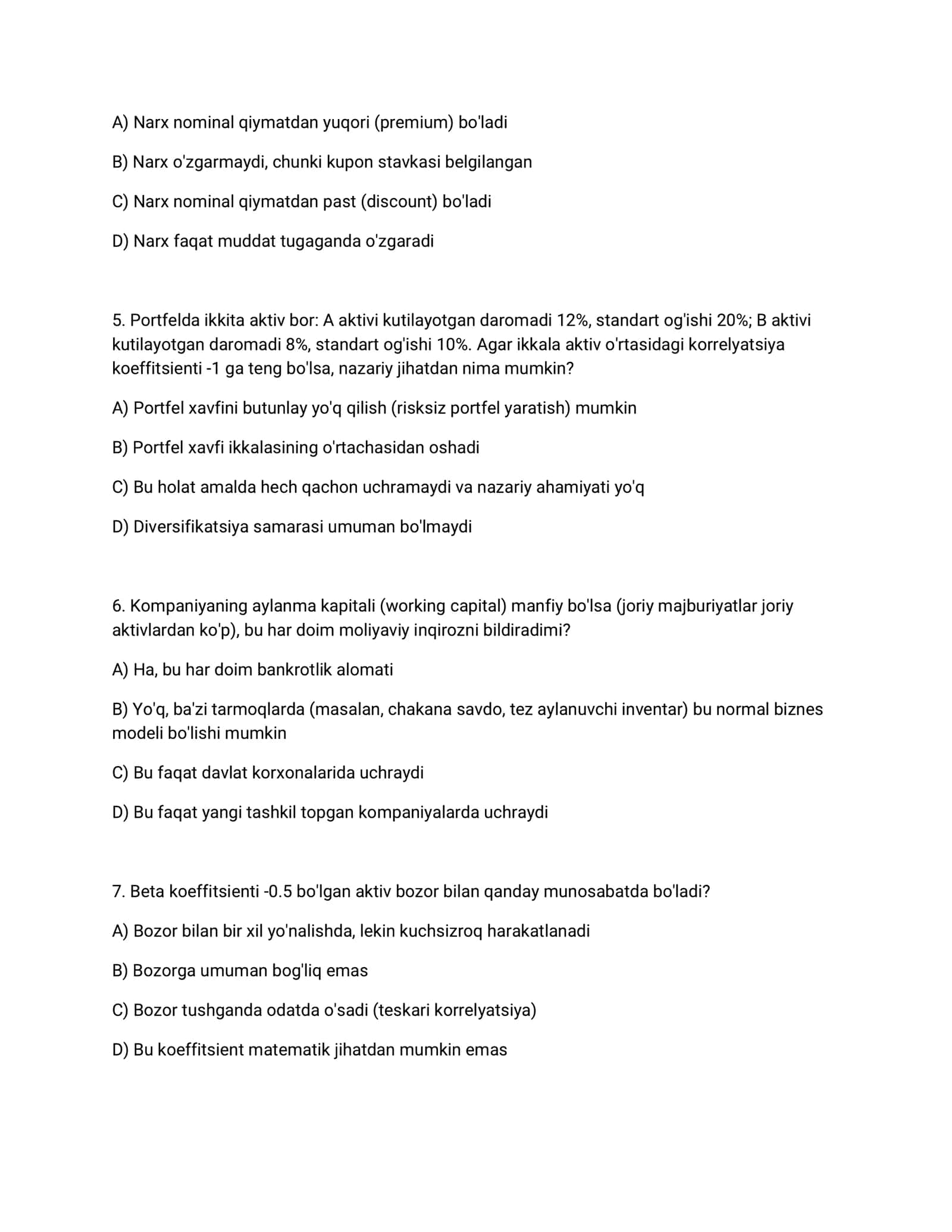 A) Narx nominal qiymatdan yuqori (premium) bo'ladi

B) Narx o'zgarmaydi, chunki kupon stavkasi belgilangan

C) Narx nominal qiymatdan past (discount) bo'ladi

D) Narx faqat muddat tugaganda o'zgaradi

5. Portfelda ikkita aktiv bor: A aktivi kutilayotgan daromadi 12%, standart og'ishi 20%; B aktivi kutilayotgan daromadi 8%, standart og'ishi 10%. Agar ikkala aktiv o'rtasidagi korrelyatsiya koeffitsienti -1 ga teng bo'lsa, nazariy jihatdan nima mumkin?

A) Portfel xavfini butunlay yo'q qilish (risksiz portfel yaratish) mumkin

B) Portfel xavfi ikkalasining o'rtachasidan oshadi

C) Bu holat amalda hech qachon uchramaydi va nazariy ahamiyati yo'q

D) Diversifikatsiya samarasi umuman bo'lmaydi

6. Kompaniyaning aylanma kapitali (working capital) manfiy bo'lsa (joriy majburiyatlar joriy aktivlardan ko'p), bu har doim moliyaviy inqirozni bildiradimi?

A) Ha, bu har doim bankrotlik alomati

B) Yo'q, ba'zi tarmoqlarda (masalan, chakana savdo, tez aylanuvchi inventar) bu normal biznes modeli bo'lishi mumkin

C) Bu faqat davlat korxonalarida uchraydi

D) Bu faqat yangi tashkil topgan kompaniyalarda uchraydi

7. Beta koeffitsienti -0.5 bo'lgan aktiv bozor bilan qanday munosabatda bo'ladi?

A) Bozor bilan bir xil yo'nalishda, lekin kuchsizroq harakatlanadi

B) Bozorga umuman bog'liq emas

C) Bozor tushganda odatda o'sadi (teskari korrelyatsiya)

D) Bu koeffitsient matematik jihatdan mumkin emas